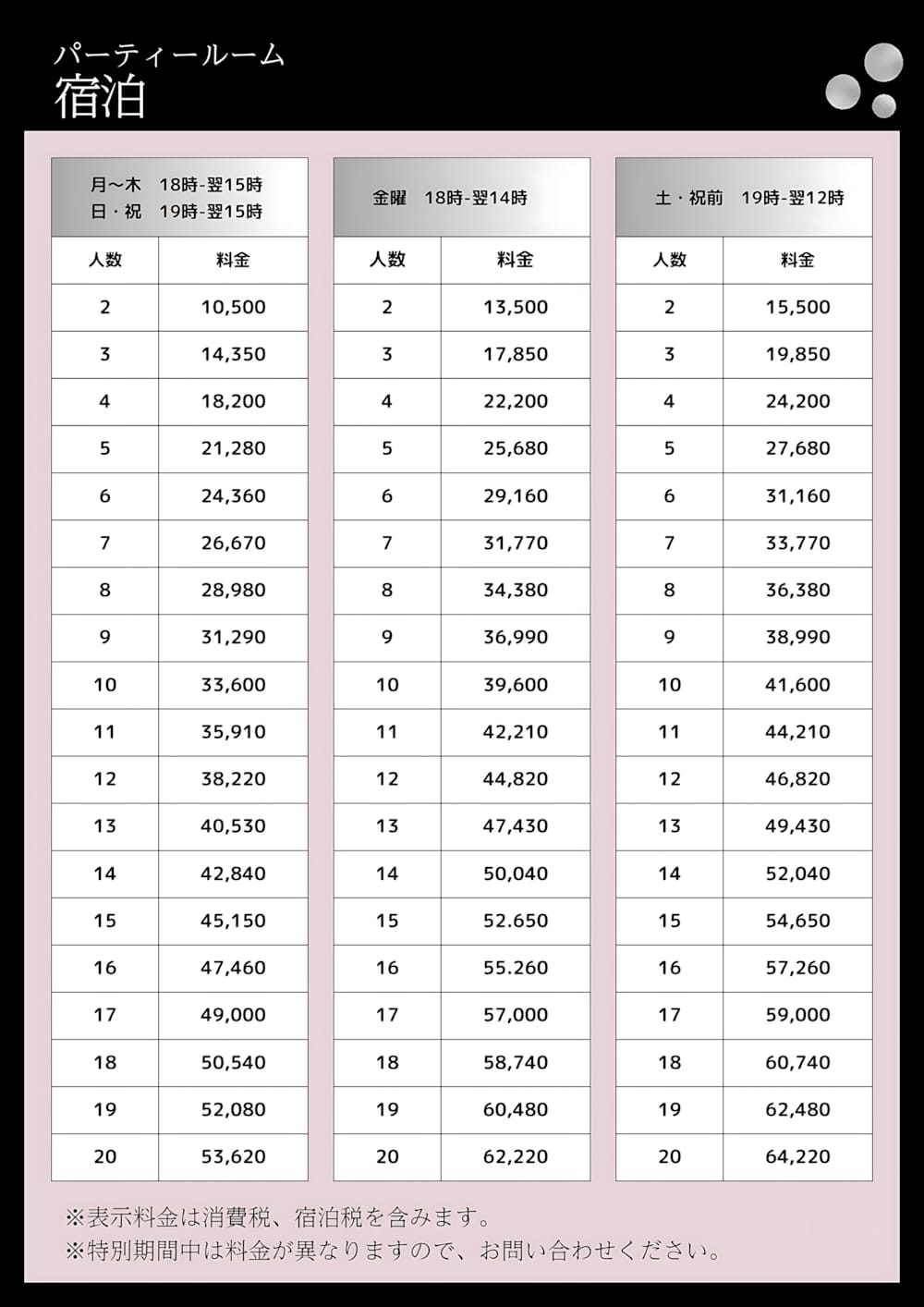 パーティールーム
宿泊

月～木　18時-翌15時
日・祝　19時-翌15時

| 人数 | 料金 |
|---|---|
| 2 | 10,500 |
| 3 | 14,350 |
| 4 | 18,200 |
| 5 | 21,280 |
| 6 | 24,360 |
| 7 | 26,670 |
| 8 | 28,980 |
| 9 | 31,290 |
| 10 | 33,600 |
| 11 | 35,910 |
| 12 | 38,220 |
| 13 | 40,530 |
| 14 | 42,840 |
| 15 | 45,150 |
| 16 | 47,460 |
| 17 | 49,000 |
| 18 | 50,540 |
| 19 | 52,080 |
| 20 | 53,620 |

金曜　18時-翌14時

| 人数 | 料金 |
|---|---|
| 2 | 13,500 |
| 3 | 17,850 |
| 4 | 22,200 |
| 5 | 25,680 |
| 6 | 29,160 |
| 7 | 31,770 |
| 8 | 34,380 |
| 9 | 36,990 |
| 10 | 39,600 |
| 11 | 42,210 |
| 12 | 44,820 |
| 13 | 47,430 |
| 14 | 50,040 |
| 15 | 52.650 |
| 16 | 55.260 |
| 17 | 57,000 |
| 18 | 58,740 |
| 19 | 60,480 |
| 20 | 62,220 |

土・祝前　19時-翌12時

| 人数 | 料金 |
|---|---|
| 2 | 15,500 |
| 3 | 19,850 |
| 4 | 24,200 |
| 5 | 27,680 |
| 6 | 31,160 |
| 7 | 33,770 |
| 8 | 36,380 |
| 9 | 38,990 |
| 10 | 41,600 |
| 11 | 44,210 |
| 12 | 46,820 |
| 13 | 49,430 |
| 14 | 52,040 |
| 15 | 54,650 |
| 16 | 57,260 |
| 17 | 59,000 |
| 18 | 60,740 |
| 19 | 62,480 |
| 20 | 64,220 |

※表示料金は消費税、宿泊税を含みます。
※特別期間中は料金が異なりますので、お問い合わせください。